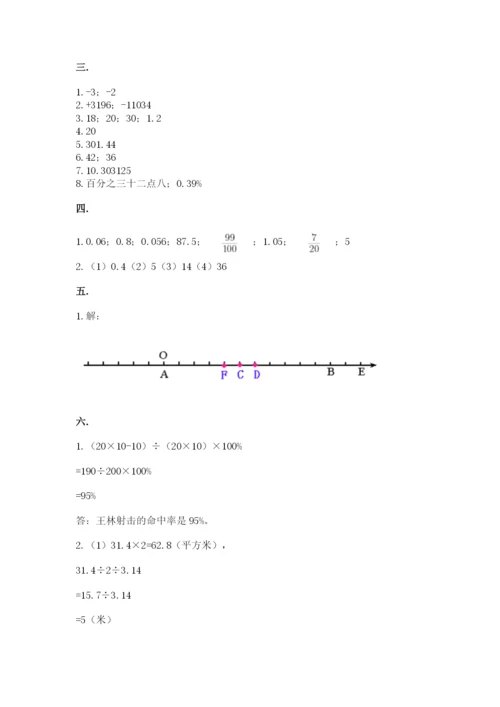 三.

1. -3；-2
2. +3196；-11034
3. 18；20；30；1.2
4. 20
5. 301.44
6. 42；36
7. 10.303125
8. 百分之三十二点八；0.39%

四.

1. 0.06；0.8；0.056；87.5；$\frac{99}{100}$；1.05；$\frac{7}{20}$；5
2. （1）0.4（2）5（3）14（4）36

五.

1. 解：

O
A F C D B E

六.

1. （20×10-10）÷（20×10）×100%

=190÷200×100%

=95%

答：王林射击的命中率是 95%。

2. （1）31.4×2=62.8（平方米），

31.4÷2÷3.14

=15.7÷3.14

=5（米）